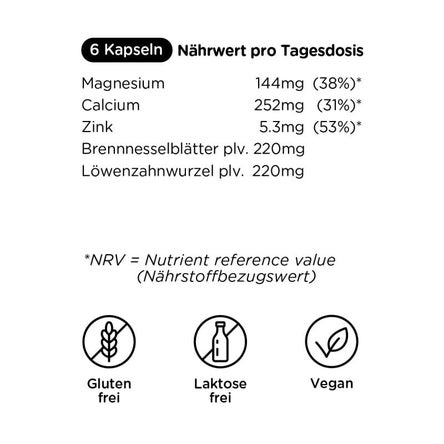 6 Kapseln Nährwert pro Tagesdosis

| | | |
|---|---|---|
| Magnesium | 144mg | (38%)* |
| Calcium | 252mg | (31%)* |
| Zink | 5.3mg | (53%)* |
| Brennnesselblätter plv. | 220mg | |
| Löwenzahnwurzel plv. | 220mg | |

*NRV = Nutrient reference value (Nährstoffbezugswert)

Gluten frei

Laktose frei

Vegan